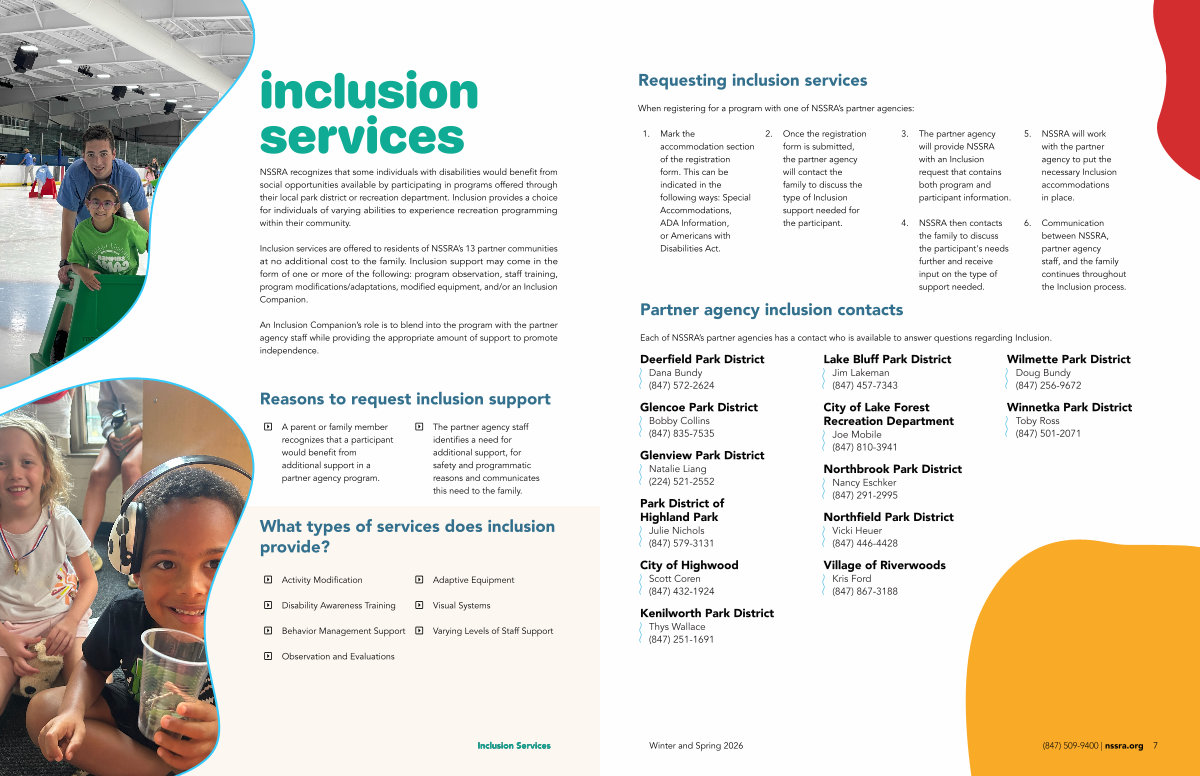 inclusion services

NSSRA recognizes that some individuals with disabilities would benefit from social opportunities available by participating in programs offered through their local park district or recreation department. Inclusion provides a choice for individuals of varying abilities to experience recreation programming within their community.

Inclusion services are offered to residents of NSSRA's 13 partner communities at no additional cost to the family. Inclusion support may come in the form of one or more of the following: program observation, staff training, program modifications/adaptations, modified equipment, and/or an Inclusion Companion.

An Inclusion Companion's role is to blend into the program with the partner agency staff while providing the appropriate amount of support to promote independence.

Reasons to request inclusion support

A parent or family member recognizes that a participant would benefit from additional support in a partner agency program.

The partner agency staff identifies a need for additional support, for safety and programmatic reasons and communicates this need to the family.

What types of services does inclusion provide?

Activity Modification

Disability Awareness Training

Behavior Management Support

Observation and Evaluations

Adaptive Equipment

Visual Systems

Varying Levels of Staff Support

Inclusion Services

Requesting inclusion services

When registering for a program with one of NSSRA's partner agencies:

1. Mark the accommodation section of the registration form. This can be indicated in the following ways: Special Accommodations, ADA Information, or Americans with Disabilities Act.

2. Once the registration form is submitted, the partner agency will contact the family to discuss the type of Inclusion support needed for the participant.

3. The partner agency will provide NSSRA with an Inclusion request that contains both program and participant information.

4. NSSRA then contacts the family to discuss the participant's needs further and receive input on the type of support needed.

5. NSSRA will work with the partner agency to put the necessary Inclusion accommodations in place.

6. Communication between NSSRA, partner agency staff, and the family continues throughout the Inclusion process.

Partner agency inclusion contacts

Each of NSSRA's partner agencies has a contact who is available to answer questions regarding Inclusion.

Deerfield Park District
Dana Bundy
(847) 572-2624

Glencoe Park District
Bobby Collins
(847) 835-7535

Glenview Park District
Natalie Liang
(224) 521-2552

Park District of Highland Park
Julie Nichols
(847) 579-3131

City of Highwood
Scott Coren
(847) 432-1924

Kenilworth Park District
Thys Wallace
(847) 251-1691

Lake Bluff Park District
Jim Lakeman
(847) 457-7343

City of Lake Forest Recreation Department
Joe Mobile
(847) 810-3941

Northbrook Park District
Nancy Eschker
(847) 291-2995

Northfield Park District
Vicki Heuer
(847) 446-4428

Village of Riverwoods
Kris Ford
(847) 867-3188

Wilmette Park District
Doug Bundy
(847) 256-9672

Winnetka Park District
Toby Ross
(847) 501-2071

Winter and Spring 2026

(847) 509-9400 | nssra.org 7